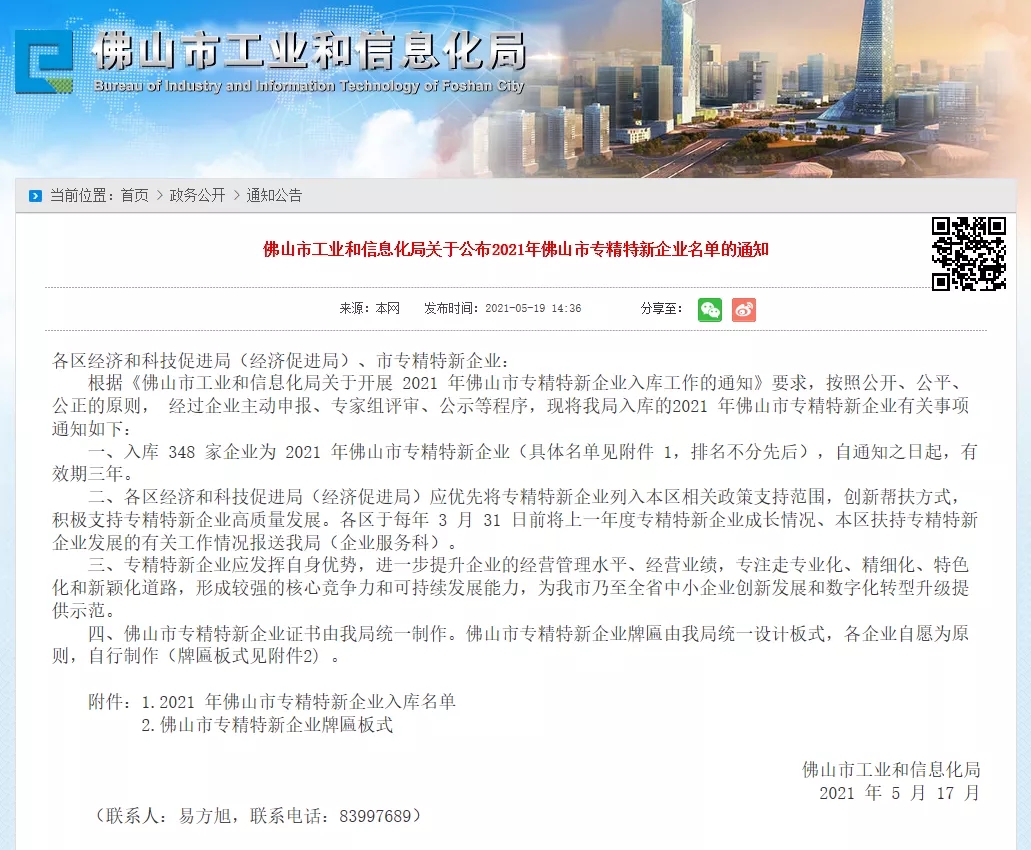 佛山市工业和信息化局
Bureau of Industry and Information Technology of Foshan City

当前位置：首页 > 政务公开 > 通知公告

佛山市工业和信息化局关于公布2021年佛山市专精特新企业名单的通知

来源：本网　发布时间：2021-05-19 14:36　分享至：

各区经济和科技促进局（经济促进局）、市专精特新企业：

根据《佛山市工业和信息化局关于开展 2021 年佛山市专精特新企业入库工作的通知》要求，按照公开、公平、公正的原则， 经过企业主动申报、专家组评审、公示等程序，现将我局入库的2021 年佛山市专精特新企业有关事项通知如下：

一、入库 348 家企业为 2021 年佛山市专精特新企业（具体名单见附件 1，排名不分先后），自通知之日起，有效期三年。

二、各区经济和科技促进局（经济促进局）应优先将专精特新企业列入本区相关政策支持范围，创新帮扶方式，积极支持专精特新企业高质量发展。各区于每年 3 月 31 日前将上一年度专精特新企业成长情况、本区扶持专精特新企业发展的有关工作情况报送我局（企业服务科）。

三、专精特新企业应发挥自身优势，进一步提升企业的经营管理水平、经营业绩，专注走专业化、精细化、特色化和新颖化道路，形成较强的核心竞争力和可持续发展能力，为我市乃至全省中小企业创新发展和数字化转型升级提供示范。

四、佛山市专精特新企业证书由我局统一制作。佛山市专精特新企业牌匾由我局统一设计板式，各企业自愿为原则，自行制作（牌匾板式见附件2）。

附件：1.2021 年佛山市专精特新企业入库名单
2.佛山市专精特新企业牌匾板式

佛山市工业和信息化局
2021 年 5 月 17 月

（联系人：易方旭，联系电话：83997689）